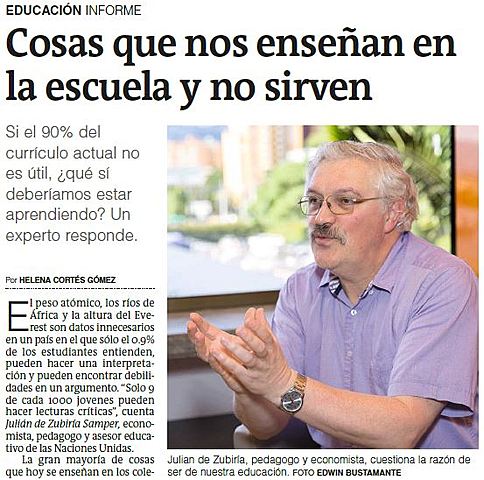 EDUCACIÓN INFORME

Cosas que nos enseñan en la escuela y no sirven

Si el 90% del currículo actual no es útil, ¿qué sí deberíamos estar aprendiendo? Un experto responde.

Por HELENA CORTÉS GÓMEZ

El peso atómico, los ríos de África y la altura del Everest son datos innecesarios en un país en el que sólo el 0.9% de los estudiantes entienden, pueden hacer una interpretación y pueden encontrar debilidades en un argumento. "Solo 9 de cada 1000 jovenes pueden hacer lecturas críticas", cuenta Julián de Zubiría Samper, economista, pedagogo y asesor educativo de las Naciones Unidas.

La gran mayoría de cosas que hoy se enseñan en los cole-

Julian de Zubiría, pedagogo y economista, cuestiona la razón de ser de nuestra educación. FOTO EDWIN BUSTAMANTE